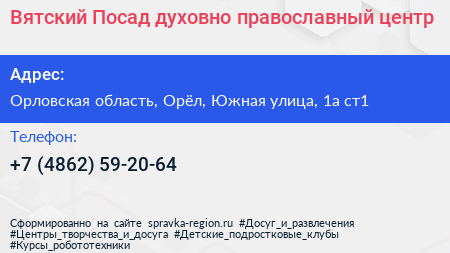 Вятский Посад духовно православный центр

Адрес:

Орловская область, Орёл, Южная улица, 1а ст1

Телефон:

+7 (4862) 59-20-64

Сформированно на сайте spravka-region.ru #Досуг_и_развлечения #Центры_творчества_и_досуга #Детские_подростковые_клубы #Курсы_робототехники